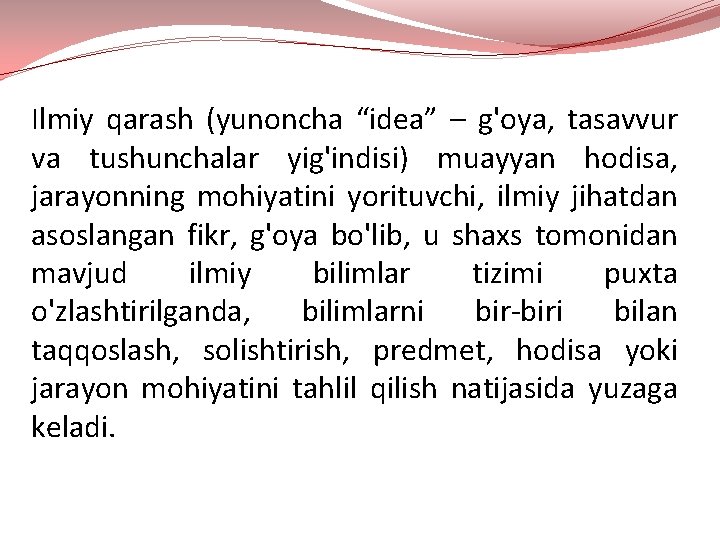 Ilmiy qarash (yunoncha “idea” – g'oya, tasavvur va tushunchalar yig'indisi) muayyan hodisa, jarayonning mohiyatini yorituvchi, ilmiy jihatdan asoslangan fikr, g'oya bo'lib, u shaxs tomonidan mavjud ilmiy bilimlar tizimi puxta o'zlashtirilganda, bilimlarni bir-biri bilan taqqoslash, solishtirish, predmet, hodisa yoki jarayon mohiyatini tahlil qilish natijasida yuzaga keladi.